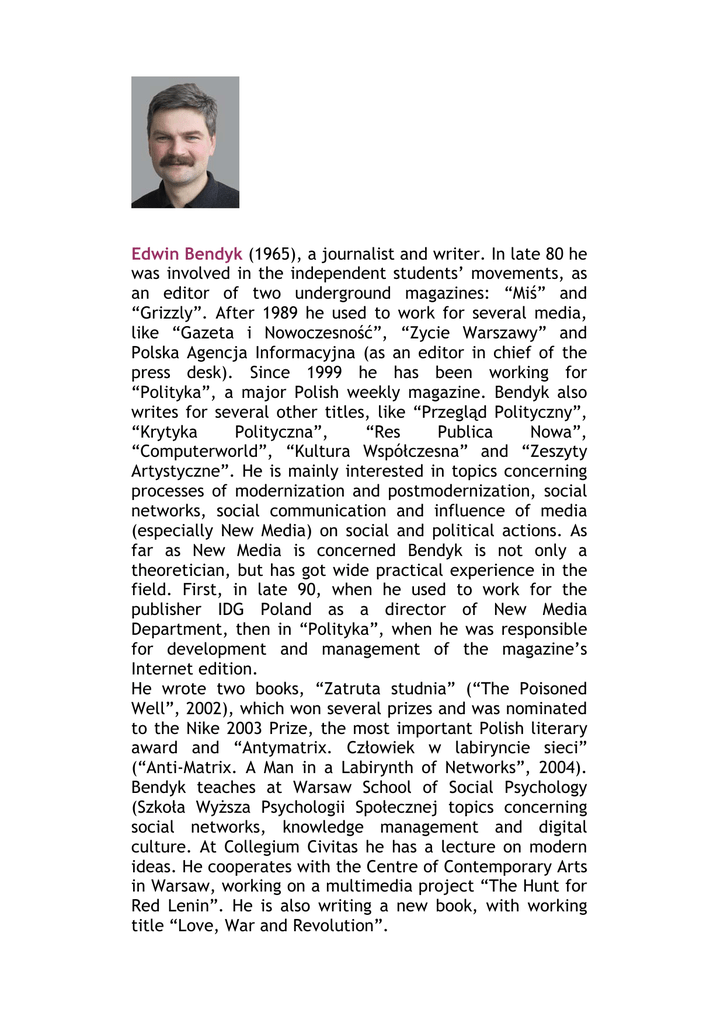 Edwin Bendyk (1965), a journalist and writer. In late 80 he was involved in the independent students' movements, as an editor of two underground magazines: "Miś" and "Grizzly". After 1989 he used to work for several media, like "Gazeta i Nowoczesność", "Zycie Warszawy" and Polska Agencja Informacyjna (as an editor in chief of the press desk). Since 1999 he has been working for "Polityka", a major Polish weekly magazine. Bendyk also writes for several other titles, like "Przegląd Polityczny", "Krytyka Polityczna", "Res Publica Nowa", "Computerworld", "Kultura Współczesna" and "Zeszyty Artystyczne". He is mainly interested in topics concerning processes of modernization and postmodernization, social networks, social communication and influence of media (especially New Media) on social and political actions. As far as New Media is concerned Bendyk is not only a theoretician, but has got wide practical experience in the field. First, in late 90, when he used to work for the publisher IDG Poland as a director of New Media Department, then in "Polityka", when he was responsible for development and management of the magazine's Internet edition.
He wrote two books, "Zatruta studnia" ("The Poisoned Well", 2002), which won several prizes and was nominated to the Nike 2003 Prize, the most important Polish literary award and "Antymatrix. Człowiek w labiryncie sieci" ("Anti-Matrix. A Man in a Labirynth of Networks", 2004). Bendyk teaches at Warsaw School of Social Psychology (Szkoła Wyższa Psychologii Społecznej topics concerning social networks, knowledge management and digital culture. At Collegium Civitas he has a lecture on modern ideas. He cooperates with the Centre of Contemporary Arts in Warsaw, working on a multimedia project "The Hunt for Red Lenin". He is also writing a new book, with working title "Love, War and Revolution".